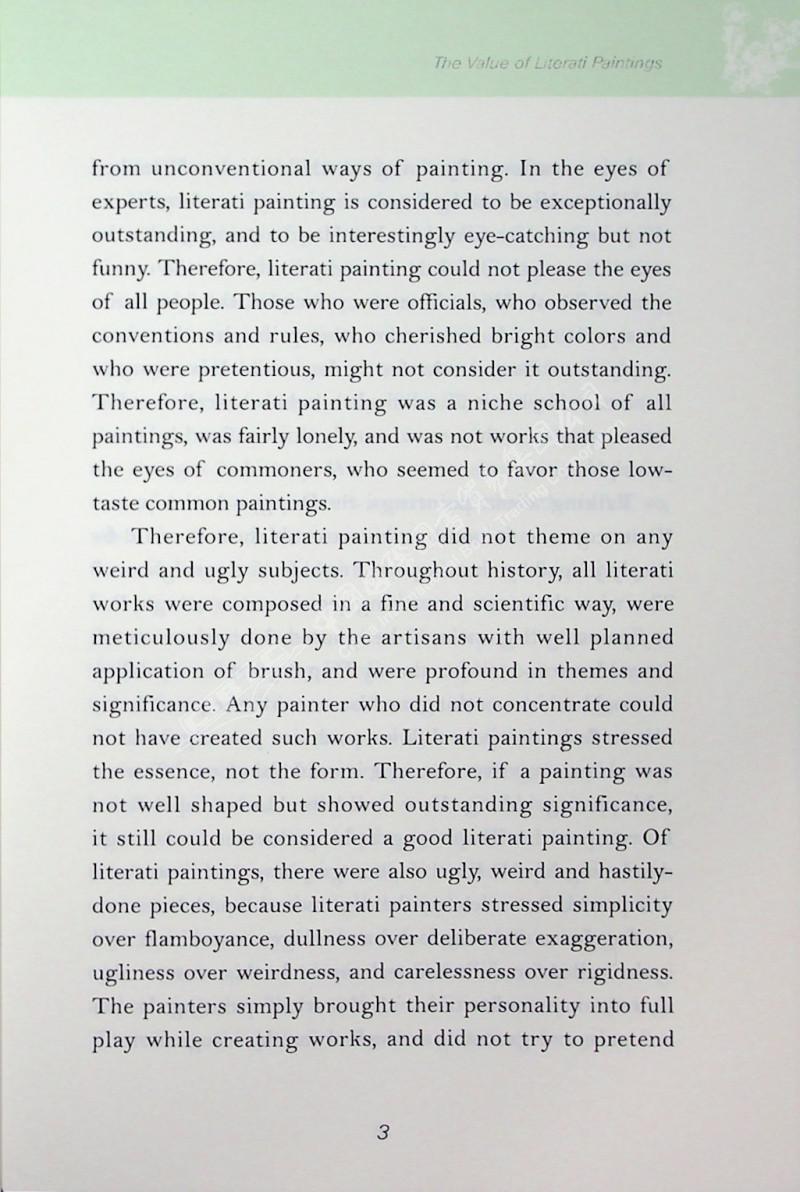 The Value of Literati Paintings

from unconventional ways of painting. In the eyes of experts, literati painting is considered to be exceptionally outstanding, and to be interestingly eye-catching but not funny. Therefore, literati painting could not please the eyes of all people. Those who were officials, who observed the conventions and rules, who cherished bright colors and who were pretentious, might not consider it outstanding. Therefore, literati painting was a niche school of all paintings, was fairly lonely, and was not works that pleased the eyes of commoners, who seemed to favor those low-taste common paintings.

Therefore, literati painting did not theme on any weird and ugly subjects. Throughout history, all literati works were composed in a fine and scientific way, were meticulously done by the artisans with well planned application of brush, and were profound in themes and significance. Any painter who did not concentrate could not have created such works. Literati paintings stressed the essence, not the form. Therefore, if a painting was not well shaped but showed outstanding significance, it still could be considered a good literati painting. Of literati paintings, there were also ugly, weird and hastily-done pieces, because literati painters stressed simplicity over flamboyance, dullness over deliberate exaggeration, ugliness over weirdness, and carelessness over rigidness. The painters simply brought their personality into full play while creating works, and did not try to pretend

3